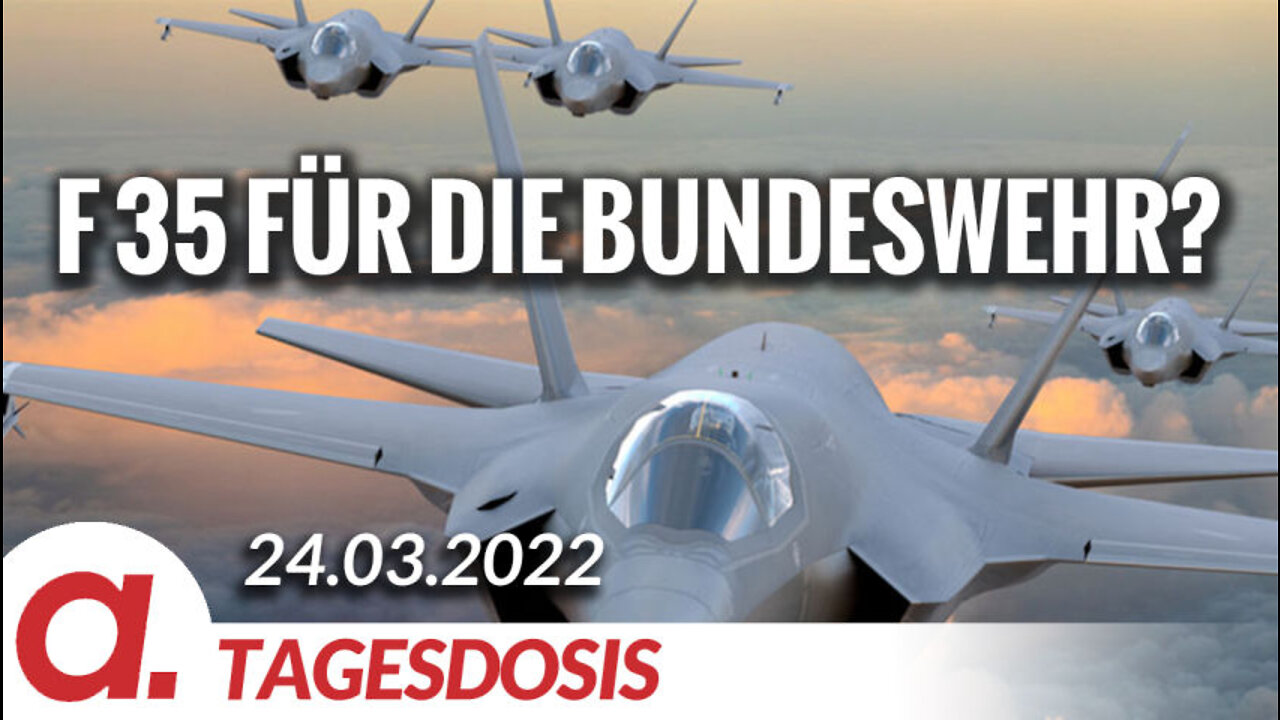 F 35 FÜR DIE BUNDESWEHR?

24.03.2022

a.

TAGESDOSIS